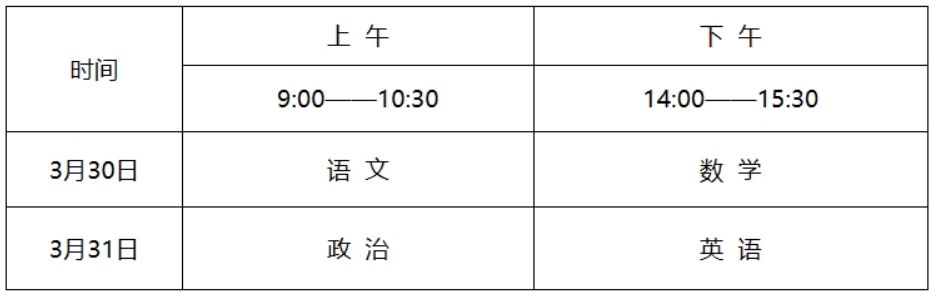 | 时间 | 上 午 | 下 午 |
|---|---|---|
| | 9:00——10:30 | 14:00——15:30 |
| 3月30日 | 语 文 | 数 学 |
| 3月31日 | 政 治 | 英 语 |